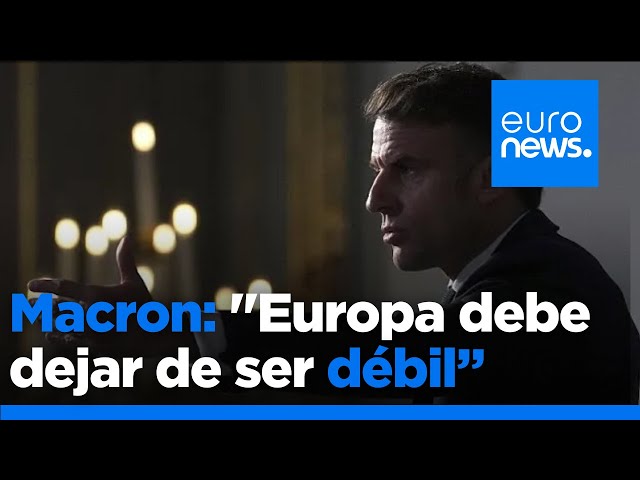 euro
news.

Macron: "Europa debe dejar de ser débil”